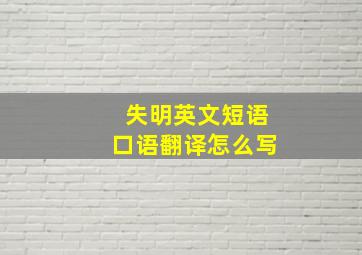 失明英文短语
口语翻译怎么写